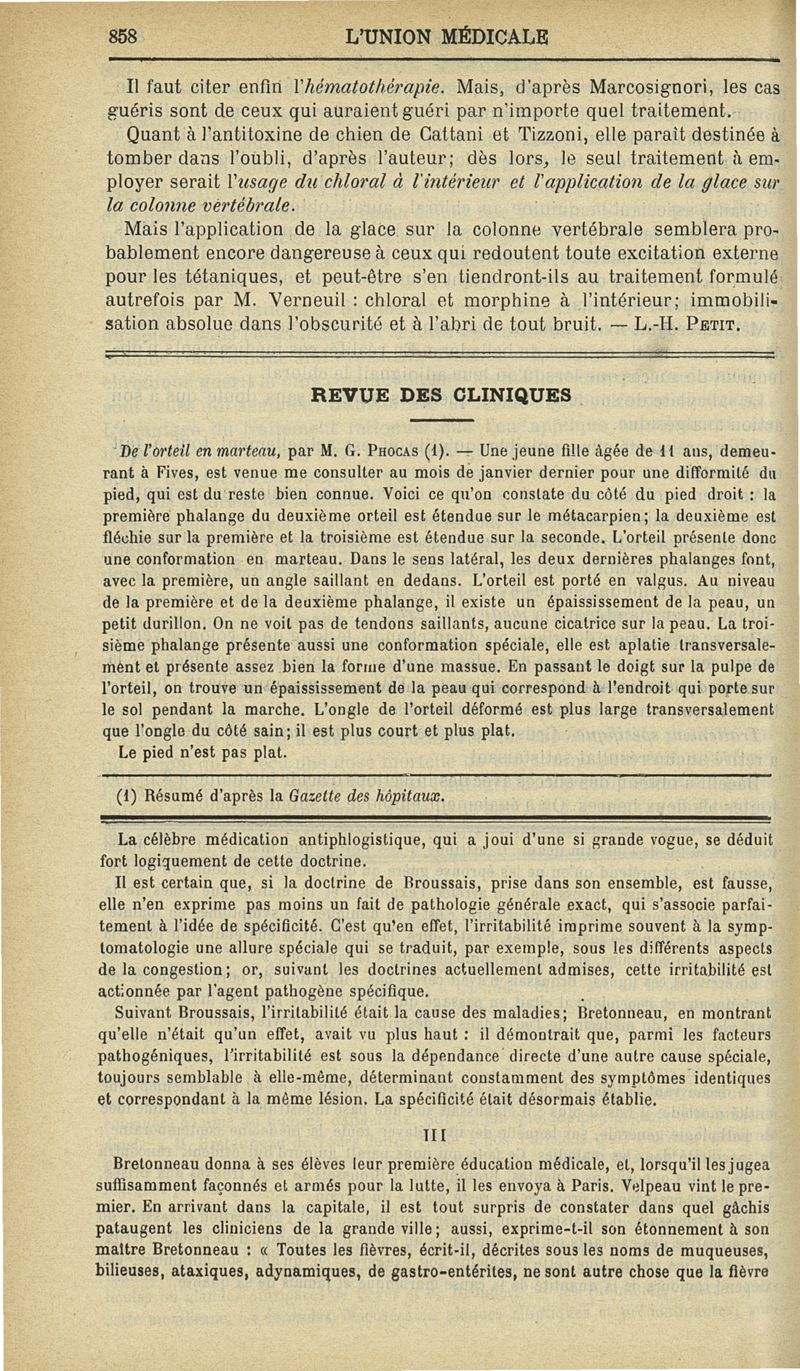 858 L'UNION MÉDICALE

Il faut citer enfin l'hématothérapie. Mais, d'après Marcosignori, les cas guéris sont de ceux qui auraient guéri par n'importe quel traitement.

Quant à l'antitoxine de chien de Cattani et Tizzoni, elle paraît destinée à tomber dans l'oubli, d'après l'auteur; dès lors, le seul traitement à employer serait l'usage du chloral à l'intérieur et l'application de la glace sur la colonne vertébrale.

Mais l'application de la glace sur la colonne vertébrale semblera probablement encore dangereuse à ceux qui redoutent toute excitation externe pour les tétaniques, et peut-être s'en tiendront-ils au traitement formulé autrefois par M. Verneuil : chloral et morphine à l'intérieur; immobilisation absolue dans l'obscurité et à l'abri de tout bruit. — L.-H. Petit.

REVUE DES CLINIQUES

De l'orteil en marteau, par M. G. Phocas (1). — Une jeune fille âgée de 11 ans, demeurant à Fives, est venue me consulter au mois de janvier dernier pour une difformité du pied, qui est du reste bien connue. Voici ce qu'on constate du côté du pied droit : la première phalange du deuxième orteil est étendue sur le métacarpien; la deuxième est fléchie sur la première et la troisième est étendue sur la seconde. L'orteil présente donc une conformation en marteau. Dans le sens latéral, les deux dernières phalanges font, avec la première, un angle saillant en dedans. L'orteil est porté en valgus. Au niveau de la première et de la deuxième phalange, il existe un épaississement de la peau, un petit durillon. On ne voit pas de tendons saillants, aucune cicatrice sur la peau. La troisième phalange présente aussi une conformation spéciale, elle est aplatie transversalement et présente assez bien la forme d'une massue. En passant le doigt sur la pulpe de l'orteil, on trouve un épaississement de la peau qui correspond à l'endroit qui porte sur le sol pendant la marche. L'ongle de l'orteil déformé est plus large transversalement que l'ongle du côté sain; il est plus court et plus plat.

Le pied n'est pas plat.

(1) Résumé d'après la Gazette des hôpitaux.

La célèbre médication antiphlogistique, qui a joui d'une si grande vogue, se déduit fort logiquement de cette doctrine.

Il est certain que, si la doctrine de Broussais, prise dans son ensemble, est fausse, elle n'en exprime pas moins un fait de pathologie générale exact, qui s'associe parfaitement à l'idée de spécificité. C'est qu'en effet, l'irritabilité imprime souvent à la symptomatologie une allure spéciale qui se traduit, par exemple, sous les différents aspects de la congestion; or, suivant les doctrines actuellement admises, cette irritabilité est actionnée par l'agent pathogène spécifique.

Suivant Broussais, l'irritabilité était la cause des maladies; Bretonneau, en montrant qu'elle n'était qu'un effet, avait vu plus haut : il démontrait que, parmi les facteurs pathogéniques, l'irritabilité est sous la dépendance directe d'une autre cause spéciale, toujours semblable à elle-même, déterminant constamment des symptômes identiques et correspondant à la même lésion. La spécificité était désormais établie.

III

Bretonneau donna à ses élèves leur première éducation médicale, et, lorsqu'il les jugea suffisamment façonnés et armés pour la lutte, il les envoya à Paris. Velpeau vint le premier. En arrivant dans la capitale, il est tout surpris de constater dans quel gâchis pataugent les cliniciens de la grande ville; aussi, exprime-t-il son étonnement à son maître Bretonneau : « Toutes les fièvres, écrit-il, décrites sous les noms de muqueuses, bilieuses, ataxiques, adynamiques, de gastro-entérites, ne sont autre chose que la fièvre